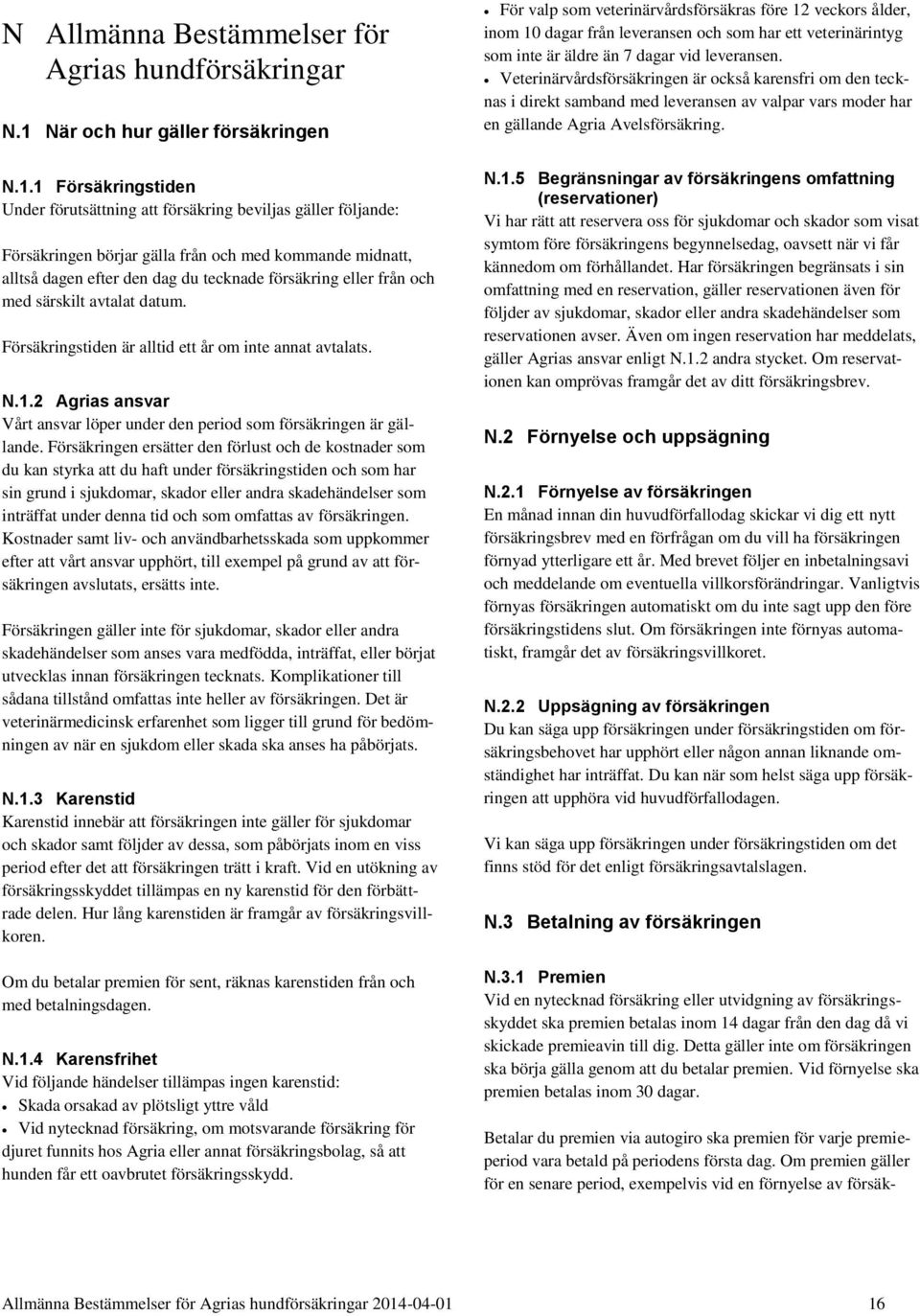 N Allmänna Bestämmelser för Agrias hundförsäkringar

N.1 När och hur gäller försäkringen

N.1.1 Försäkringstiden
Under förutsättning att försäkring beviljas gäller följande:

Försäkringen börjar gälla från och med kommande midnatt, alltså dagen efter den dag du tecknade försäkring eller från och med särskilt avtalat datum.

Försäkringstiden är alltid ett år om inte annat avtalats.

N.1.2 Agrias ansvar
Vårt ansvar löper under den period som försäkringen är gällande. Försäkringen ersätter den förlust och de kostnader som du kan styrka att du haft under försäkringstiden och som har sin grund i sjukdomar, skador eller andra skadehändelser som inträffat under denna tid och som omfattas av försäkringen. Kostnader samt liv- och användbarhetsskada som uppkommer efter att vårt ansvar upphört, till exempel på grund av att försäkringen avslutats, ersätts inte.

Försäkringen gäller inte för sjukdomar, skador eller andra skadehändelser som anses vara medfödda, inträffat, eller börjat utvecklas innan försäkringen tecknats. Komplikationer till sådana tillstånd omfattas inte heller av försäkringen. Det är veterinärmedicinsk erfarenhet som ligger till grund för bedömningen av när en sjukdom eller skada ska anses ha påbörjats.

N.1.3 Karenstid
Karenstid innebär att försäkringen inte gäller för sjukdomar och skador samt följder av dessa, som påbörjats inom en viss period efter det att försäkringen trätt i kraft. Vid en utökning av försäkringsskyddet tillämpas en ny karenstid för den förbättrade delen. Hur lång karenstiden är framgår av försäkringsvillkoren.

Om du betalar premien för sent, räknas karenstiden från och med betalningsdagen.

N.1.4 Karensfrihet
Vid följande händelser tillämpas ingen karenstid:
• Skada orsakad av plötsligt yttre våld
• Vid nytecknad försäkring, om motsvarande försäkring för djuret funnits hos Agria eller annat försäkringsbolag, så att hunden får ett oavbrutet försäkringsskydd.
• För valp som veterinärvårdsförsäkras före 12 veckors ålder, inom 10 dagar från leveransen och som har ett veterinärintyg som inte är äldre än 7 dagar vid leveransen.
• Veterinärvårdsförsäkringen är också karensfri om den tecknas i direkt samband med leveransen av valpar vars moder har en gällande Agria Avelsförsäkring.

N.1.5 Begränsningar av försäkringens omfattning (reservationer)
Vi har rätt att reservera oss för sjukdomar och skador som visat symtom före försäkringens begynnelsedag, oavsett när vi får kännedom om förhållandet. Har försäkringen begränsats i sin omfattning med en reservation, gäller reservationen även för följder av sjukdomar, skador eller andra skadehändelser som reservationen avser. Även om ingen reservation har meddelats, gäller Agrias ansvar enligt N.1.2 andra stycket. Om reservationen kan omprövas framgår det av ditt försäkringsbrev.

N.2 Förnyelse och uppsägning

N.2.1 Förnyelse av försäkringen
En månad innan din huvudförfallodag skickar vi dig ett nytt försäkringsbrev med en förfrågan om du vill ha försäkringen förnyad ytterligare ett år. Med brevet följer en inbetalningsavi och meddelande om eventuella villkorsförändringar. Vanligtvis förnyas försäkringen automatiskt om du inte sagt upp den före försäkringstidens slut. Om försäkringen inte förnyas automatiskt, framgår det av försäkringsvillkoret.

N.2.2 Uppsägning av försäkringen
Du kan säga upp försäkringen under försäkringstiden om försäkringsbehovet har upphört eller någon annan liknande omständighet har inträffat. Du kan när som helst säga upp försäkringen att upphöra vid huvudförfallodagen.

Vi kan säga upp försäkringen under försäkringstiden om det finns stöd för det enligt försäkringsavtalslagen.

N.3 Betalning av försäkringen

N.3.1 Premien
Vid en nytecknad försäkring eller utvidgning av försäkringsskyddet ska premien betalas inom 14 dagar från den dag då vi skickade premieavin till dig. Detta gäller inte om försäkringen ska börja gälla genom att du betalar premien. Vid förnyelse ska premien betalas inom 30 dagar.

Betalar du premien via autogiro ska premien för varje premieperiod vara betald på periodens första dag. Om premien gäller för en senare period, exempelvis vid en förnyelse av försäk-

Allmänna Bestämmelser för Agrias hundförsäkringar 2014-04-01 16